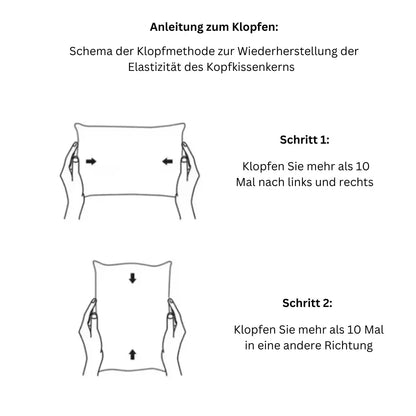 Anleitung zum Klopfen:

Schema der Klopfmethode zur Wiederherstellung der Elastizität des Kopfkissenkerns

Schritt 1:

Klopfen Sie mehr als 10 Mal nach links und rechts

Schritt 2:

Klopfen Sie mehr als 10 Mal in eine andere Richtung